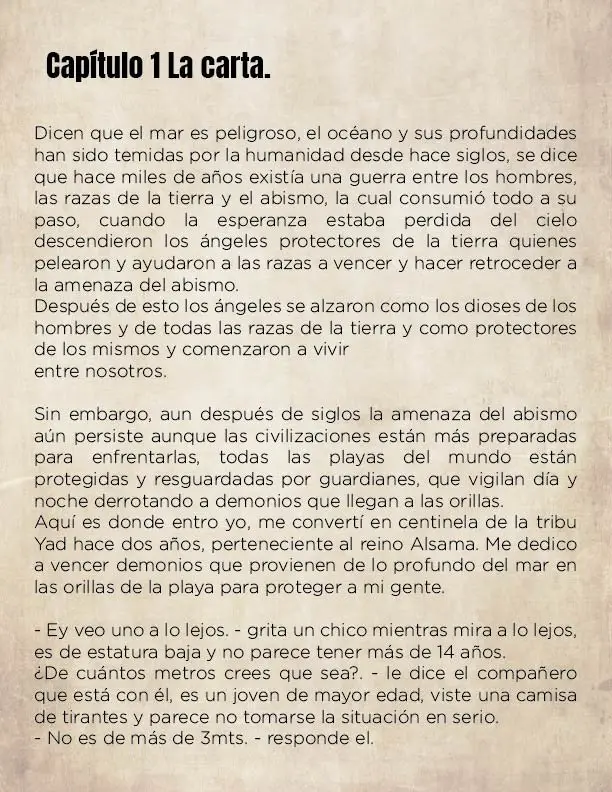 Capítulo 1 La carta.

Dicen que el mar es peligroso, el océano y sus profundidades han sido temidas por la humanidad desde hace siglos, se dice que hace miles de años existía una guerra entre los hombres, las razas de la tierra y el abismo, la cual consumió todo a su paso, cuando la esperanza estaba perdida del cielo descendieron los ángeles protectores de la tierra quienes pelearon y ayudaron a las razas a vencer y hacer retroceder a la amenaza del abismo.
Después de esto los ángeles se alzaron como los dioses de los hombres y de todas las razas de la tierra y como protectores de los mismos y comenzaron a vivir
entre nosotros.

Sin embargo, aun después de siglos la amenaza del abismo aún persiste aunque las civilizaciones están más preparadas para enfrentarlas, todas las playas del mundo están protegidas y resguardadas por guardianes, que vigilan día y noche derrotando a demonios que llegan a las orillas.
Aquí es donde entro yo, me convertí en centinela de la tribu Yad hace dos años, perteneciente al reino Alsama. Me dedico a vencer demonios que provienen de lo profundo del mar en las orillas de la playa para proteger a mi gente.

- Ey veo uno a lo lejos. - grita un chico mientras mira a lo lejos, es de estatura baja y no parece tener más de 14 años.
¿De cuántos metros crees que sea?. - le dice el compañero que está con él, es un joven de mayor edad, viste una camisa de tirantes y parece no tomarse la situación en serio.
- No es de más de 3mts. - responde el.